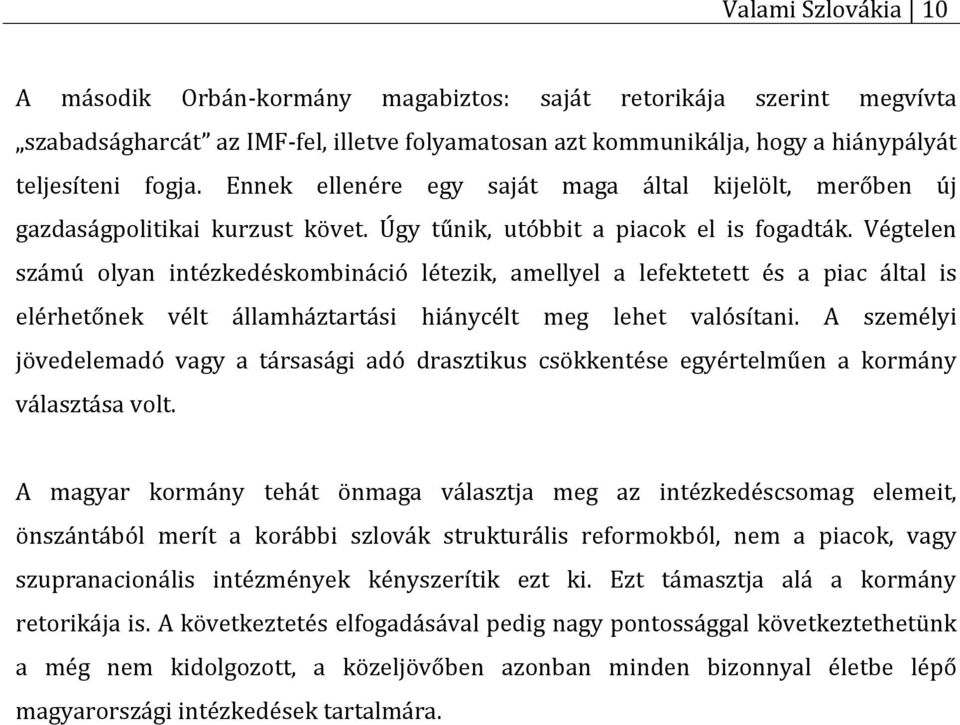 Valami Szlovákia | 10

A második Orbán-kormány magabiztos: saját retorikája szerint megvívta „szabadságharcát” az IMF-fel, illetve folyamatosan azt kommunikálja, hogy a hiánypályát teljesíteni fogja. Ennek ellenére egy saját maga által kijelölt, merőben új gazdaságpolitikai kurzust követ. Úgy tűnik, utóbbit a piacok el is fogadták. Végtelen számú olyan intézkedéskombináció létezik, amellyel a lefektetett és a piac által is elérhetőnek vélt államháztartási hiánycélt meg lehet valósítani. A személyi jövedelemadó vagy a társasági adó drasztikus csökkentése egyértelműen a kormány választása volt.

A magyar kormány tehát önmaga választja meg az intézkedéscsomag elemeit, önszántából merít a korábbi szlovák strukturális reformokból, nem a piacok, vagy szupranacionális intézmények kényszerítik ezt ki. Ezt támasztja alá a kormány retorikája is. A következtetés elfogadásával pedig nagy pontossággal következtethetünk a még nem kidolgozott, a közeljövőben azonban minden bizonnyal életbe lépő magyarországi intézkedések tartalmára.